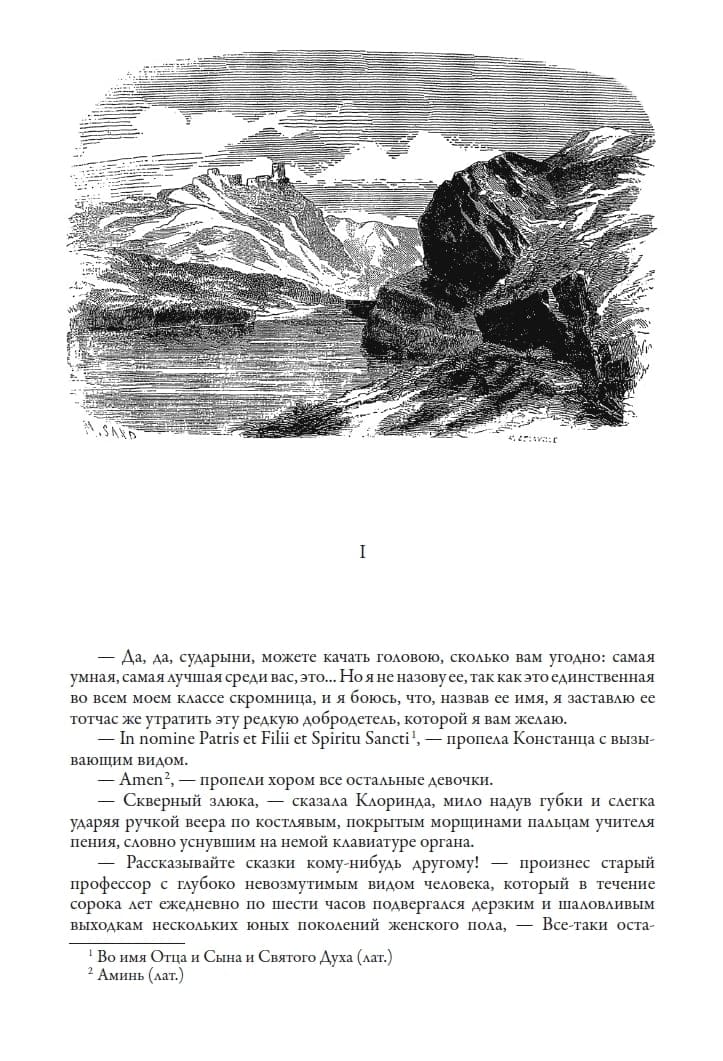 M. SAND

I

— Да, да, сударыни, можете качать головою, сколько вам угодно: самая умная, самая лучшая среди вас, это... Но я не назову ее, так как это единственная во всем моем классе скромница, и я боюсь, что, назвав ее имя, я заставлю ее тотчас же утратить эту редкую добродетель, которой я вам желаю.

— In nomine Patris et Filii et Spiritu Sancti$^1$, — пропела Констанца с вызывающим видом.

— Amen$^2$, — пропели хором все остальные девочки.

— Скверный злюка, — сказала Клоринда, мило надув губки и слегка ударяя ручкой веера по костлявым, покрытым морщинами пальцам учителя пения, словно уснувшим на немой клавиатуре органа.

— Рассказывайте сказки кому-нибудь другому! — произнес старый профессор с глубоко невозмутимым видом человека, который в течение сорока лет ежедневно по шести часов подвергался дерзким и шаловливым выходкам нескольких юных поколений женского пола, — Все-таки оста-

$^1$ Во имя Отца и Сына и Святого Духа (лат.)
$^2$ Аминь (лат.)